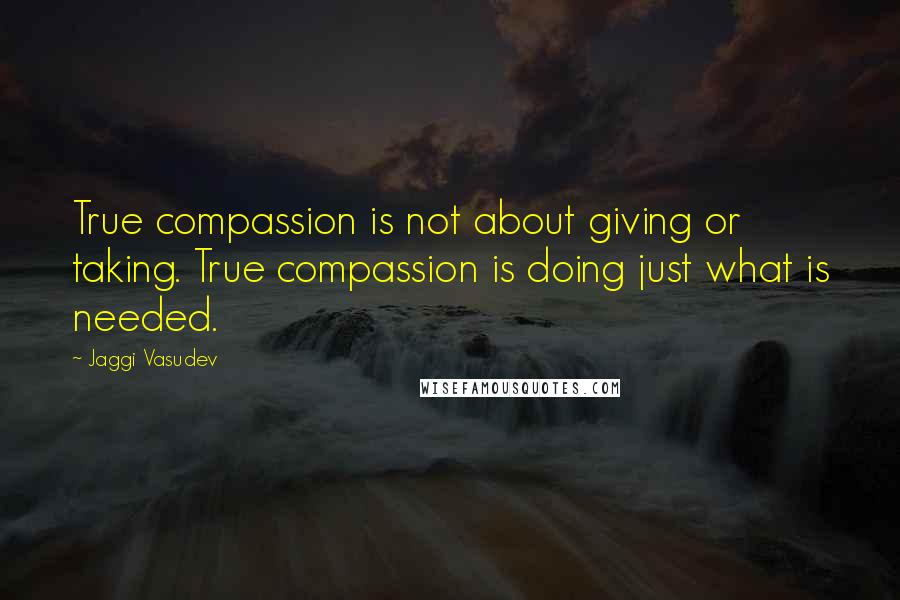 True compassion is not about giving or taking. True compassion is doing just what is needed.

- Jaggi Vasudev

WISEFAMOUSQUOTES.COM